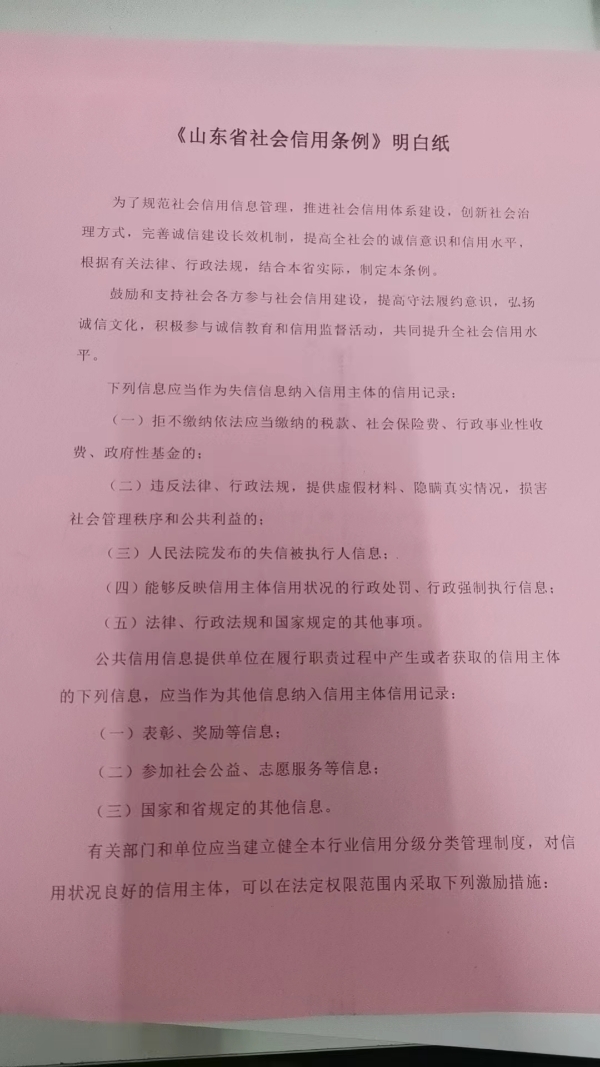 《山东省社会信用条例》明白纸

为了规范社会信用信息管理，推进社会信用体系建设，创新社会治理方式，完善诚信建设长效机制，提高全社会的诚信意识和信用水平，根据有关法律、行政法规，结合本省实际，制定本条例。

鼓励和支持社会各方参与社会信用建设，提高守法履约意识，弘扬诚信文化，积极参与诚信教育和信用监督活动，共同提升全社会信用水平。

下列信息应当作为失信信息纳入信用主体的信用记录：

（一）拒不缴纳依法应当缴纳的税款、社会保险费、行政事业性收费、政府性基金的；

（二）违反法律、行政法规，提供虚假材料、隐瞒真实情况，损害社会管理秩序和公共利益的；

（三）人民法院发布的失信被执行人信息；

（四）能够反映信用主体信用状况的行政处罚、行政强制执行信息；

（五）法律、行政法规和国家规定的其他事项。

公共信用信息提供单位在履行职责过程中产生或者获取的信用主体的下列信息，应当作为其他信息纳入信用主体信用记录：

（一）表彰、奖励等信息；

（二）参加社会公益、志愿服务等信息；

（三）国家和省规定的其他信息。

有关部门和单位应当建立健全本行业信用分级分类管理制度，对信用状况良好的信用主体，可以在法定权限范围内采取下列激励措施：